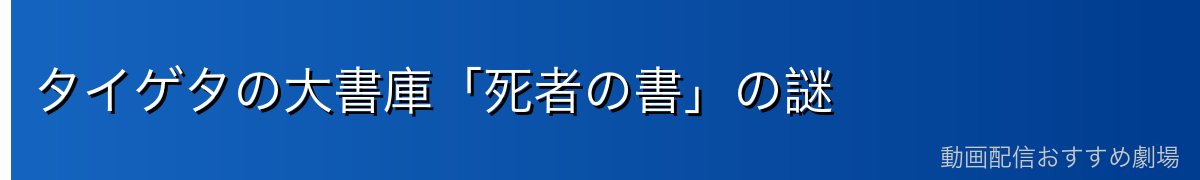 タイゲタの大書庫「死者の書」の謎

動画配信おすすめ劇場